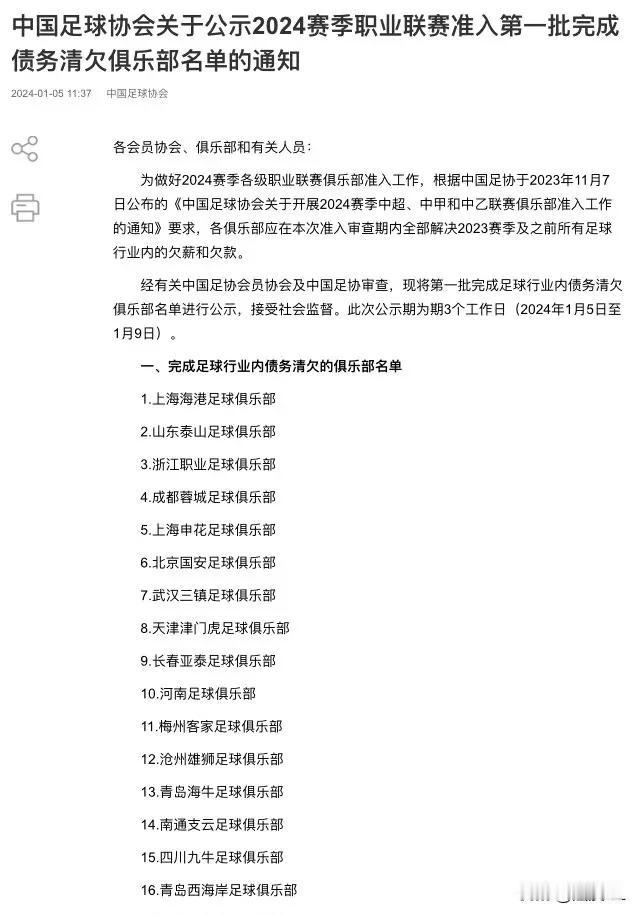 中国足球协会关于公示2024赛季职业联赛准入第一批完成债务清欠俱乐部名单的通知

2024-01-05 11:37 中国足球协会

各会员协会、俱乐部和有关人员：

为做好2024赛季各级职业联赛俱乐部准入工作，根据中国足协于2023年11月7日公布的《中国足球协会关于开展2024赛季中超、中甲和中乙联赛俱乐部准入工作的通知》要求，各俱乐部应在本次准入审查期内全部解决2023赛季及之前所有足球行业内的欠薪和欠款。

经有关中国足协会员协会及中国足协审查，现将第一批完成足球行业内债务清欠俱乐部名单进行公示，接受社会监督。此次公示期为期3个工作日（2024年1月5日至1月9日）。

一、完成足球行业内债务清欠的俱乐部名单

1.上海海港足球俱乐部

2.山东泰山足球俱乐部

3.浙江职业足球俱乐部

4.成都蓉城足球俱乐部

5.上海申花足球俱乐部

6.北京国安足球俱乐部

7.武汉三镇足球俱乐部

8.天津津门虎足球俱乐部

9.长春亚泰足球俱乐部

10.河南足球俱乐部

11.梅州客家足球俱乐部

12.沧州雄狮足球俱乐部

13.青岛海牛足球俱乐部

14.南通支云足球俱乐部

15.四川九牛足球俱乐部

16.青岛西海岸足球俱乐部